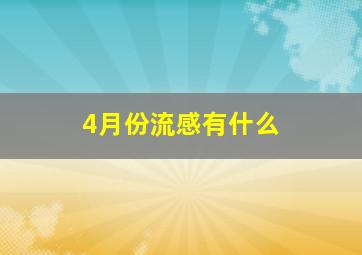 4月份流感有什么